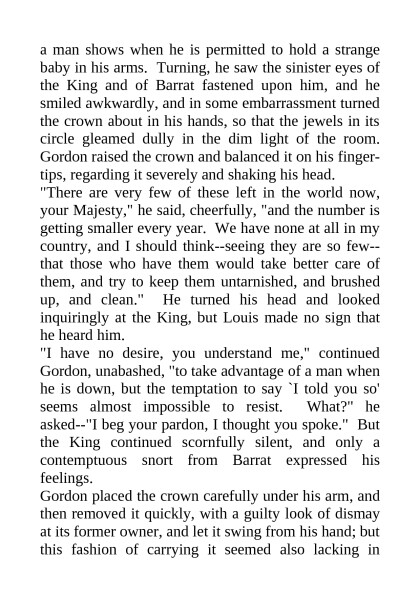 a man shows when he is permitted to hold a strange baby in his arms. Turning, he saw the sinister eyes of the King and of Barrat fastened upon him, and he smiled awkwardly, and in some embarrassment turned the crown about in his hands, so that the jewels in its circle gleamed dully in the dim light of the room. Gordon raised the crown and balanced it on his fingertips, regarding it severely and shaking his head.
"There are very few of these left in the world now, your Majesty," he said, cheerfully, "and the number is getting smaller every year. We have none at all in my country, and I should think--seeing they are so few--that those who have them would take better care of them, and try to keep them untarnished, and brushed up, and clean." He turned his head and looked inquiringly at the King, but Louis made no sign that he heard him.
"I have no desire, you understand me," continued Gordon, unabashed, "to take advantage of a man when he is down, but the temptation to say `I told you so' seems almost impossible to resist. What?" he asked--"I beg your pardon, I thought you spoke." But the King continued scornfully silent, and only a contemptuous snort from Barrat expressed his feelings.
Gordon placed the crown carefully under his arm, and then removed it quickly, with a guilty look of dismay at its former owner, and let it swing from his hand; but this fashion of carrying it seemed also lacking in